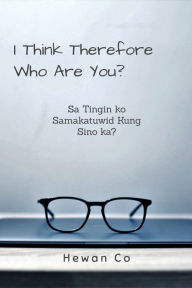 I Think Therefore Who Are You?

Sa Tingin ko Samakatuwid Kung Sino ka?

Hewan Co